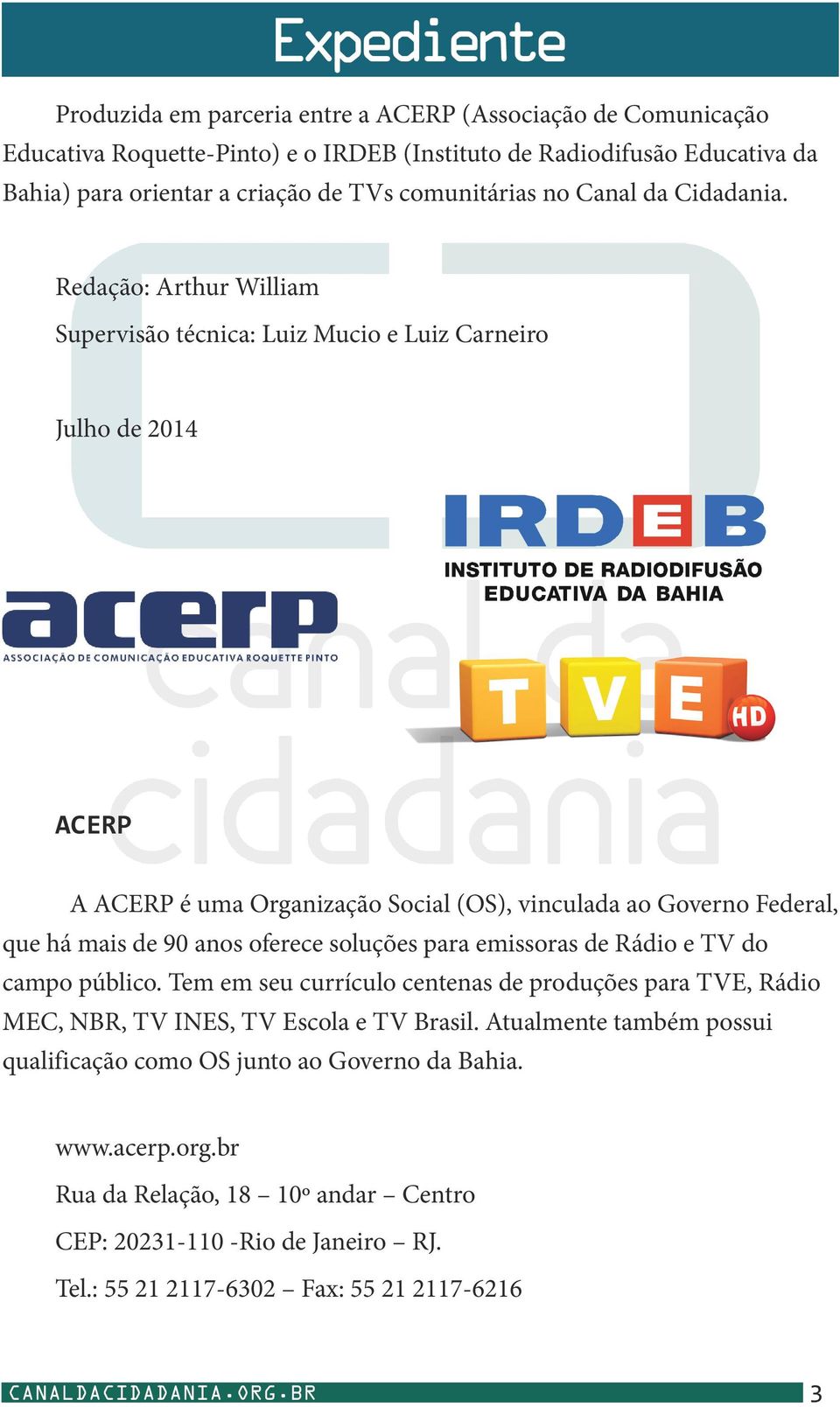 Expediente

Produzida em parceria entre a ACERP (Associação de Comunicação Educativa Roquette-Pinto) e o IRDEB (Instituto de Radiodifusão Educativa da Bahia) para orientar a criação de TVs comunitárias no Canal da Cidadania.

Redação: Arthur William

Supervisão técnica: Luiz Mucio e Luiz Carneiro

Julho de 2014

IRDEB
INSTITUTO DE RADIODIFUSÃO EDUCATIVA DA BAHIA

acerp
ASSOCIAÇÃO DE COMUNICAÇÃO EDUCATIVA ROQUETTE PINTO

TVE HD

canal da cidadania

ACERP

A ACERP é uma Organização Social (OS), vinculada ao Governo Federal, que há mais de 90 anos oferece soluções para emissoras de Rádio e TV do campo público. Tem em seu currículo centenas de produções para TVE, Rádio MEC, NBR, TV INES, TV Escola e TV Brasil. Atualmente também possui qualificação como OS junto ao Governo da Bahia.

www.acerp.org.br

Rua da Relação, 18 – 10º andar – Centro

CEP: 20231-110 -Rio de Janeiro – RJ.

Tel.: 55 21 2117-6302 – Fax: 55 21 2117-6216

CANALDACIDADANIA.ORG.BR 3